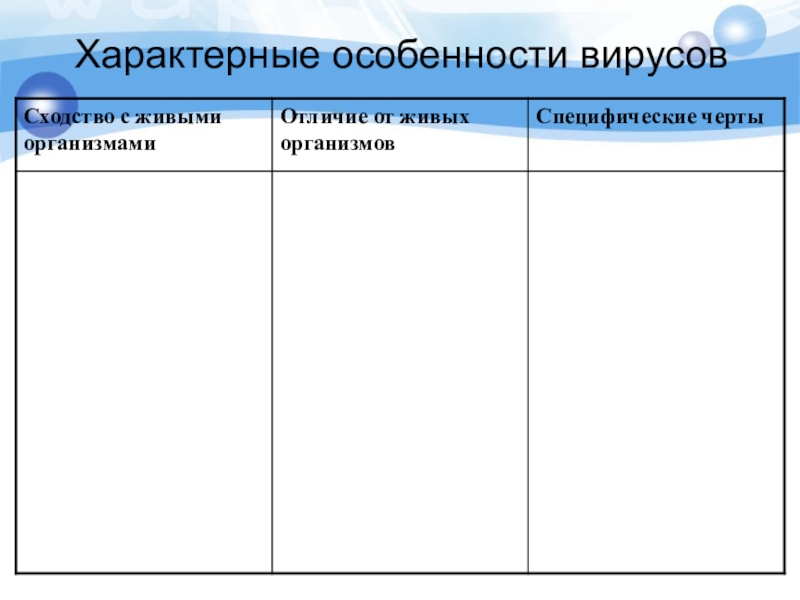 Характерные особенности вирусов

| Сходство с живыми организмами | Отличие от живых организмов | Специфические черты |
|---|---|---|
| | | |